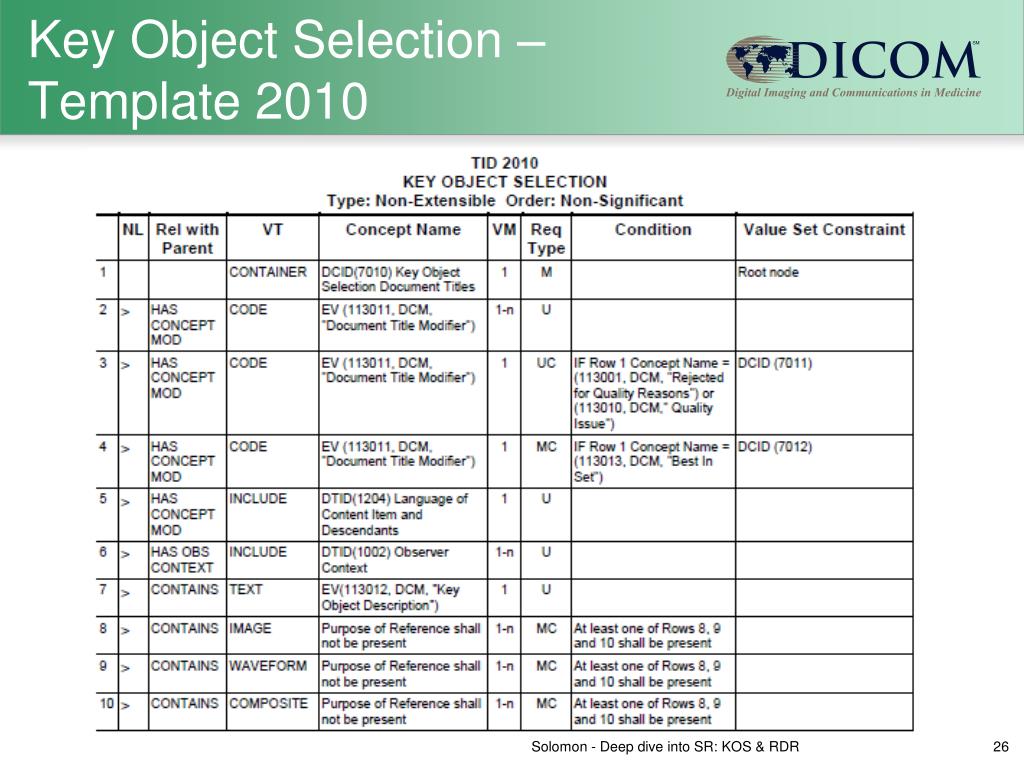 Key Object Selection – Template 2010

DICOM℠
Digital Imaging and Communications in Medicine

TID 2010
KEY OBJECT SELECTION
Type: Non-Extensible Order: Non-Significant

| | NL | Rel with Parent | VT | Concept Name | VM | Req Type | Condition | Value Set Constraint |
|---|---|---|---|---|---|---|---|---|
| 1 | | | CONTAINER | DCID(7010) Key Object Selection Document Titles | 1 | M | | Root node |
| 2 | > | HAS CONCEPT MOD | CODE | EV (113011, DCM, "Document Title Modifier") | 1-n | U | | |
| 3 | > | HAS CONCEPT MOD | CODE | EV (113011, DCM, "Document Title Modifier") | 1 | UC | IF Row 1 Concept Name = (113001, DCM, "Rejected for Quality Reasons") or (113010, DCM," Quality Issue") | DCID (7011) |
| 4 | > | HAS CONCEPT MOD | CODE | EV (113011, DCM, "Document Title Modifier") | 1 | MC | IF Row 1 Concept Name = (113013, DCM, "Best In Set") | DCID (7012) |
| 5 | > | HAS CONCEPT MOD | INCLUDE | DTID(1204) Language of Content Item and Descendants | 1 | U | | |
| 6 | > | HAS OBS CONTEXT | INCLUDE | DTID(1002) Observer Context | 1-n | U | | |
| 7 | > | CONTAINS | TEXT | EV(113012, DCM, "Key Object Description") | 1 | U | | |
| 8 | > | CONTAINS | IMAGE | Purpose of Reference shall not be present | 1-n | MC | At least one of Rows 8, 9 and 10 shall be present | |
| 9 | > | CONTAINS | WAVEFORM | Purpose of Reference shall not be present | 1-n | MC | At least one of Rows 8, 9 and 10 shall be present | |
| 10 | > | CONTAINS | COMPOSITE | Purpose of Reference shall not be present | 1-n | MC | At least one of Rows 8, 9 and 10 shall be present | |

Solomon - Deep dive into SR: KOS & RDR

26